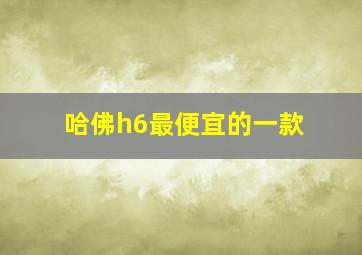 哈佛h6最便宜的一款